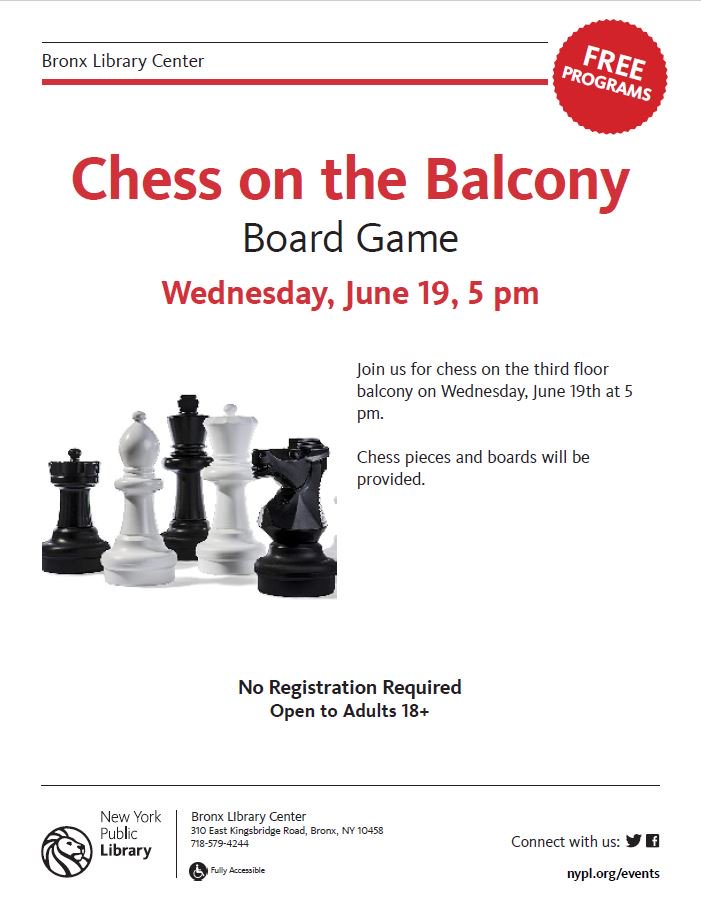 Bronx Library Center

FREE PROGRAMS

Chess on the Balcony

Board Game

Wednesday, June 19, 5 pm

Join us for chess on the third floor balcony on Wednesday, June 19th at 5 pm.

Chess pieces and boards will be provided.

No Registration Required
Open to Adults 18+

New York Public Library

Bronx Library Center
310 East Kingsbridge Road, Bronx, NY 10458
718-579-4244

Fully Accessible

Connect with us:

nypl.org/events